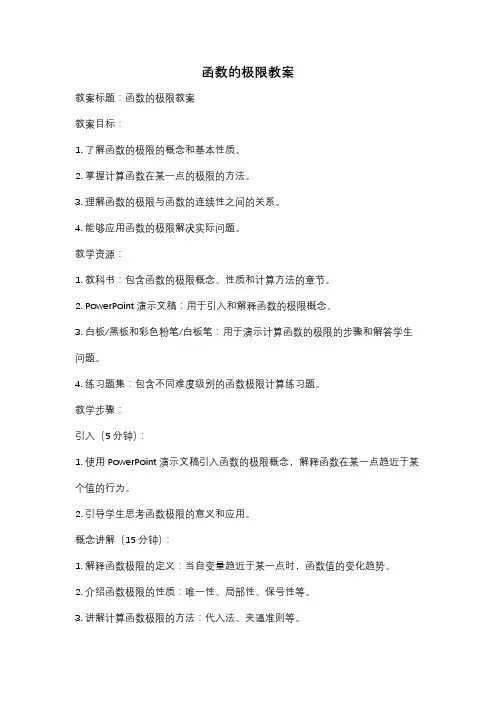 函数的极限教案

教案标题：函数的极限教案

教案目标：

1. 了解函数的极限的概念和基本性质。

2. 掌握计算函数在某一点的极限的方法。

3. 理解函数的极限与函数的连续性之间的关系。

4. 能够应用函数的极限解决实际问题。

教学资源：

1. 教科书：包含函数的极限概念、性质和计算方法的章节。

2. PowerPoint 演示文稿：用于引入和解释函数的极限概念。

3. 白板/黑板和彩色粉笔/白板笔：用于演示计算函数的极限的步骤和解答学生问题。

4. 练习题集：包含不同难度级别的函数极限计算练习题。

教学步骤：

引入（5 分钟）：

1. 使用 PowerPoint 演示文稿引入函数的极限概念，解释函数在某一点趋近于某个值的行为。

2. 引导学生思考函数极限的意义和应用。

概念讲解（15 分钟）：

1. 解释函数极限的定义：当自变量趋近于某一点时，函数值的变化趋势。

2. 介绍函数极限的性质：唯一性、局部性、保号性等。

3. 讲解计算函数极限的方法：代入法、夹逼准则等。